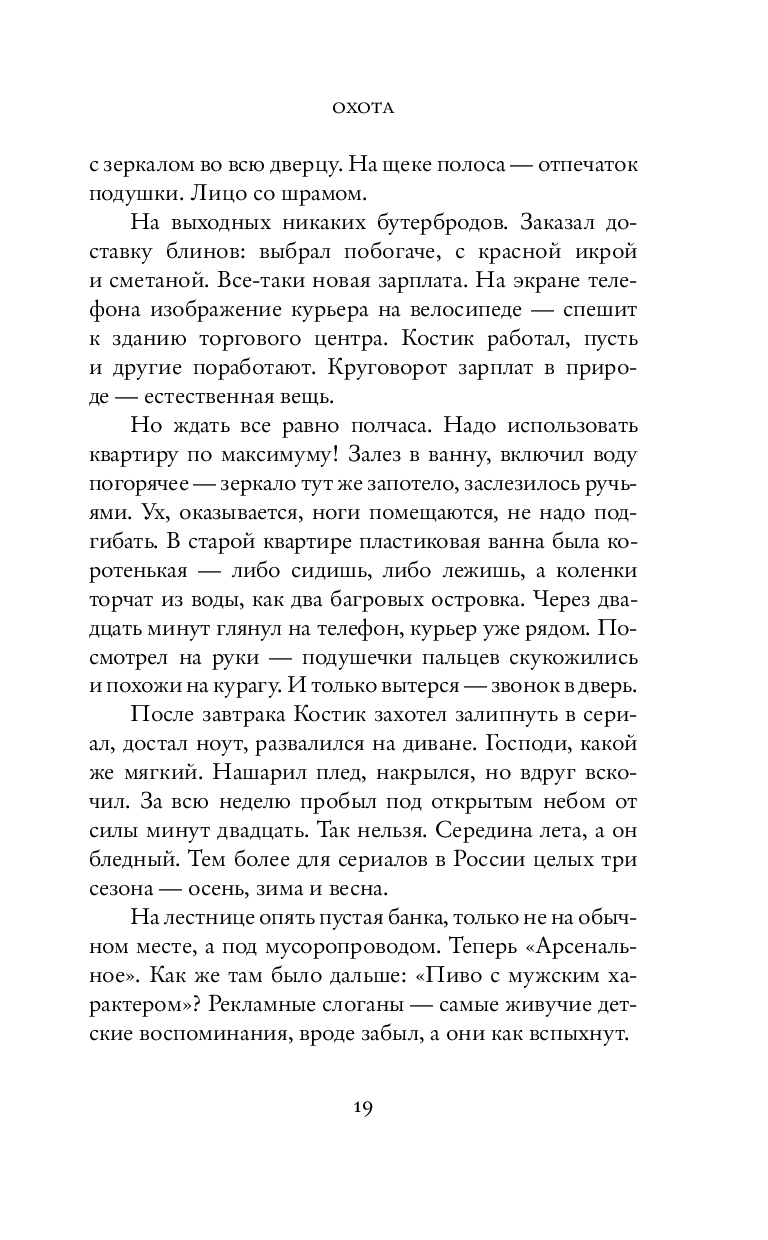 ОХОТА

с зеркалом во всю дверцу. На щеке полоса — отпечаток подушки. Лицо со шрамом.

На выходных никаких бутербродов. Заказал доставку блинов: выбрал побогаче, с красной икрой и сметаной. Все-таки новая зарплата. На экране телефона изображение курьера на велосипеде — спешит к зданию торгового центра. Костик работал, пусть и другие поработают. Круговорот зарплат в природе — естественная вещь.

Но ждать все равно полчаса. Надо использовать квартиру по максимуму! Залез в ванну, включил воду погорячее — зеркало тут же запотело, заслезилось ручьями. Ух, оказывается, ноги помещаются, не надо подгибать. В старой квартире пластиковая ванна была коротенькая — либо сидишь, либо лежишь, а коленки торчат из воды, как два багровых островка. Через двадцать минут глянул на телефон, курьер уже рядом. Посмотрел на руки — подушечки пальцев скукожились и похожи на курагу. И только вытерся — звонок в дверь.

После завтрака Костик захотел залипнуть в сериал, достал ноут, развалился на диване. Господи, какой же мягкий. Нашарил плед, накрылся, но вдруг вскочил. За всю неделю пробыл под открытым небом от силы минут двадцать. Так нельзя. Середина лета, а он бледный. Тем более для сериалов в России целых три сезона — осень, зима и весна.

На лестнице опять пустая банка, только не на обычном месте, а под мусоропроводом. Теперь «Арсенальное». Как же там было дальше: «Пиво с мужским характером»? Рекламные слоганы — самые живучие детские воспоминания, вроде забыл, а они как вспыхнут.

19